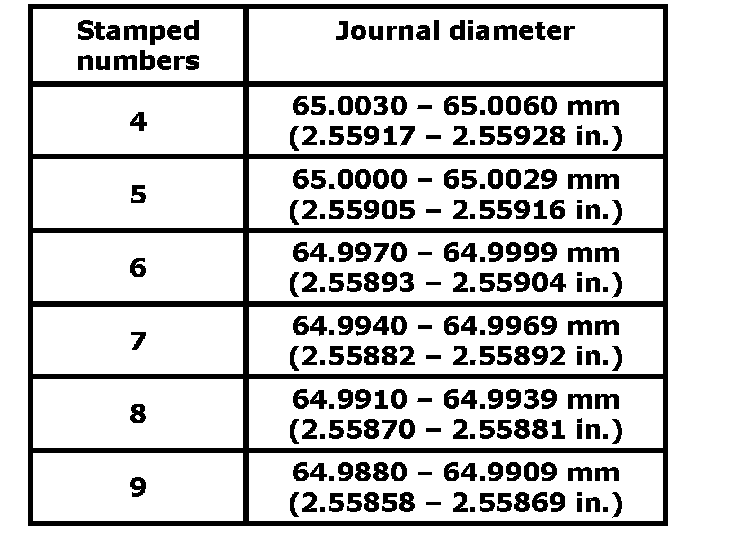 | Stamped numbers | Journal diameter |
|---|---|
| 4 | 65.0030 – 65.0060 mm (2.55917 – 2.55928 in.) |
| 5 | 65.0000 – 65.0029 mm (2.55905 – 2.55916 in.) |
| 6 | 64.9970 – 64.9999 mm (2.55893 – 2.55904 in.) |
| 7 | 64.9940 – 64.9969 mm (2.55882 – 2.55892 in.) |
| 8 | 64.9910 – 64.9939 mm (2.55870 – 2.55881 in.) |
| 9 | 64.9880 – 64.9909 mm (2.55858 – 2.55869 in.) |